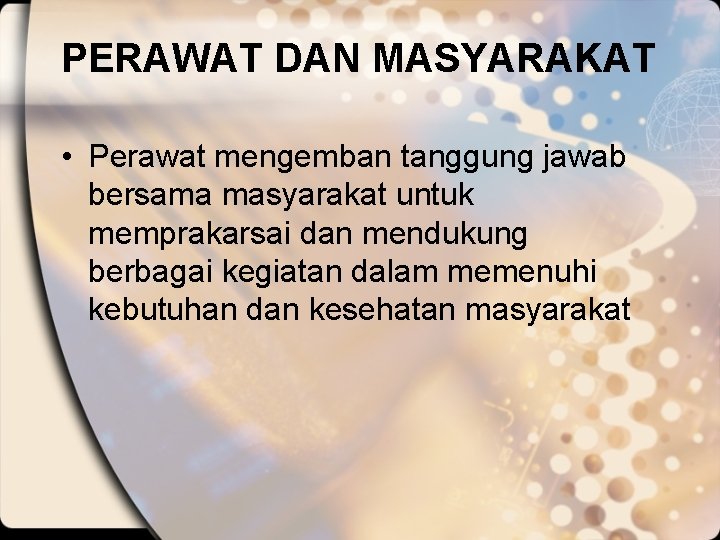 PERAWAT DAN MASYARAKAT

• Perawat mengemban tanggung jawab bersama masyarakat untuk memprakarsai dan mendukung berbagai kegiatan dalam memenuhi kebutuhan dan kesehatan masyarakat